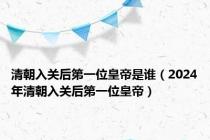 清朝入关后第一位皇帝是谁（2024年清朝入关后第一位皇帝）